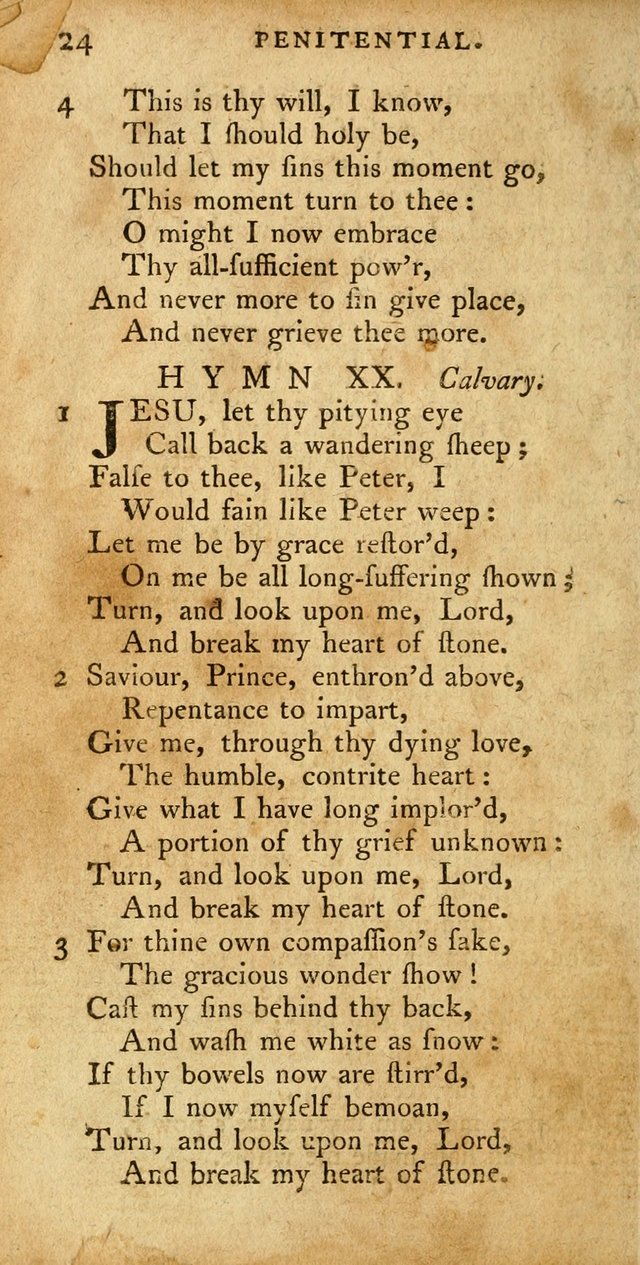 24 PENITENTIAL.

4 This is thy will, I know,
That I ſhould holy be,
Should let my ſins this moment go,
This moment turn to thee:
O might I now embrace
Thy all-ſufficient pow'r,
And never more to ſin give place,
And never grieve thee more.

HYMN XX. Calvary.

1 JESU, let thy pitying eye
Call back a wandering ſheep;
Falſe to thee, like Peter, I
Would fain like Peter weep:
Let me be by grace reſtor'd,
On me be all long-ſuffering ſhown;
Turn, and look upon me, Lord,
And break my heart of ſtone.

2 Saviour, Prince, enthron'd above,
Repentance to impart,
Give me, through thy dying love,
The humble, contrite heart:
Give what I have long implor'd,
A portion of thy grief unknown:
Turn, and look upon me, Lord,
And break my heart of ſtone.

3 For thine own compaſſion's ſake,
The gracious wonder ſhow!
Caſt my ſins behind thy back,
And waſh me white as ſnow:
If thy bowels now are ſtirr'd,
If I now myſelf bemoan,
Turn, and look upon me, Lord,
And break my heart of ſtone.